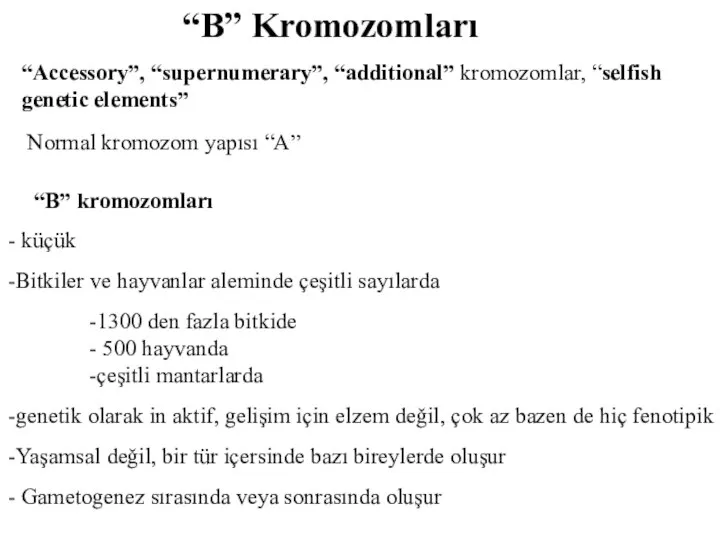 “B” Kromozomları

“Accessory”, “supernumerary”, “additional” kromozomlar, “selfish genetic elements”

Normal kromozom yapısı “A”

“B” kromozomları

- küçük

-Bitkiler ve hayvanlar aleminde çeşitli sayılarda

-1300 den fazla bitkide
- 500 hayvanda
-çeşitli mantarlarda

-genetik olarak in aktif, gelişim için elzem değil, çok az bazen de hiç fenotipik

-Yaşamsal değil, bir tür içersinde bazı bireylerde oluşur

- Gametogenez sırasında veya sonrasında oluşur